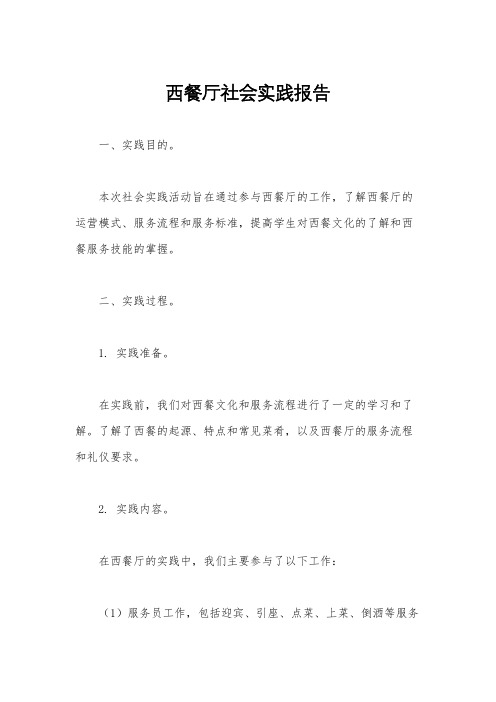 西餐厅社会实践报告

一、实践目的。

本次社会实践活动旨在通过参与西餐厅的工作，了解西餐厅的运营模式、服务流程和服务标准，提高学生对西餐文化的了解和西餐服务技能的掌握。

二、实践过程。

1. 实践准备。

在实践前，我们对西餐文化和服务流程进行了一定的学习和了解。了解了西餐的起源、特点和常见菜肴，以及西餐厅的服务流程和礼仪要求。

2. 实践内容。

在西餐厅的实践中，我们主要参与了以下工作：

（1）服务员工作，包括迎宾、引座、点菜、上菜、倒酒等服务